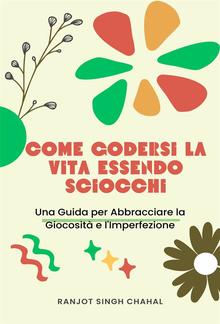 COME GODERSI LA VITA ESSENDO SCIOCCHI

Una Guida per Abbracciare la Giocosità e l'Imperfezione

RANJOT SINGH CHAHAL